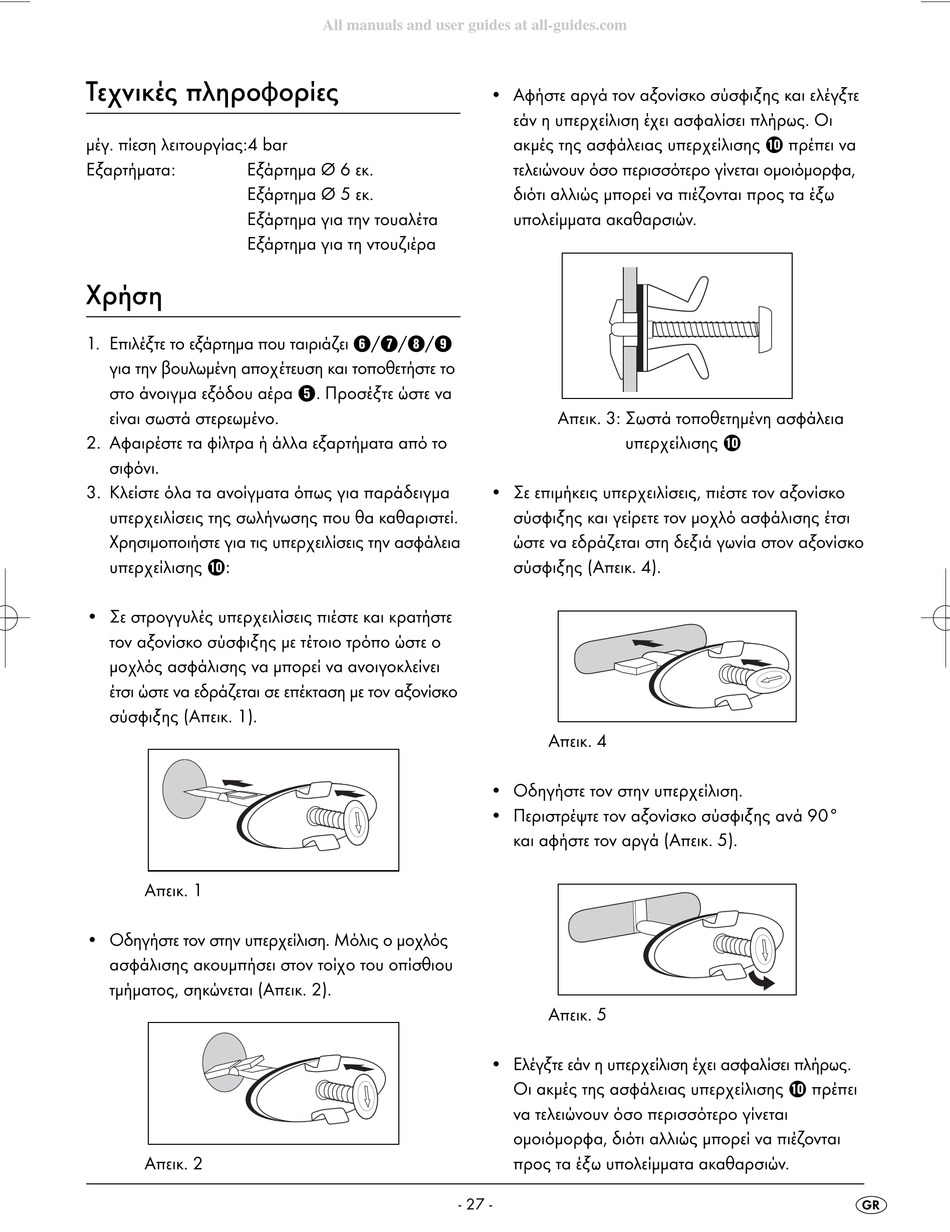 All manuals and user guides at all-guides.com

Τεχνικές πληροφορίες

μέγ. πίεση λειτουργίας:4 bar
Εξαρτήματα: Εξάρτημα ∅ 6 εκ.
Εξάρτημα ∅ 5 εκ.
Εξάρτημα για την τουαλέτα
Εξάρτημα για τη ντουζιέρα

Χρήση

1. Επιλέξτε το εξάρτημα που ταιριάζει ❻/❼/❽/❾ για την βουλωμένη αποχέτευση και τοποθετήστε το στο άνοιγμα εξόδου αέρα ❺. Προσέξτε ώστε να είναι σωστά στερεωμένο.
2. Αφαιρέστε τα φίλτρα ή άλλα εξαρτήματα από το σιφόνι.
3. Κλείστε όλα τα ανοίγματα όπως για παράδειγμα υπερχειλίσεις της σωλήνωσης που θα καθαριστεί. Χρησιμοποιήστε για τις υπερχειλίσεις την ασφάλεια υπερχείλισης ❿:

• Σε στρογγυλές υπερχειλίσεις πιέστε και κρατήστε τον αξονίσκο σύσφιξης με τέτοιο τρόπο ώστε ο μοχλός ασφάλισης να μπορεί να ανοιγοκλείνει έτσι ώστε να εδράζεται σε επέκταση με τον αξονίσκο σύσφιξης (Απεικ. 1).

Απεικ. 1

• Οδηγήστε τον στην υπερχείλιση. Μόλις ο μοχλός ασφάλισης ακουμπήσει στον τοίχο του οπίσθιου τμήματος, σηκώνεται (Απεικ. 2).

Απεικ. 2

• Αφήστε αργά τον αξονίσκο σύσφιξης και ελέγξτε εάν η υπερχείλιση έχει ασφαλίσει πλήρως. Οι ακμές της ασφάλειας υπερχείλισης ❿ πρέπει να τελειώνουν όσο περισσότερο γίνεται ομοιόμορφα, διότι αλλιώς μπορεί να πιέζονται προς τα έξω υπολείμματα ακαθαρσιών.

Απεικ. 3: Σωστά τοποθετημένη ασφάλεια υπερχείλισης ❿

• Σε επιμήκεις υπερχειλίσεις, πιέστε τον αξονίσκο σύσφιξης και γείρετε τον μοχλό ασφάλισης έτσι ώστε να εδράζεται στη δεξιά γωνία στον αξονίσκο σύσφιξης (Απεικ. 4).

Απεικ. 4

• Οδηγήστε τον στην υπερχείλιση.
• Περιστρέψτε τον αξονίσκο σύσφιξης ανά 90° και αφήστε τον αργά (Απεικ. 5).

Απεικ. 5

• Ελέγξτε εάν η υπερχείλιση έχει ασφαλίσει πλήρως. Οι ακμές της ασφάλειας υπερχείλισης ❿ πρέπει να τελειώνουν όσο περισσότερο γίνεται ομοιόμορφα, διότι αλλιώς μπορεί να πιέζονται προς τα έξω υπολείμματα ακαθαρσιών.

- 27 -
GR